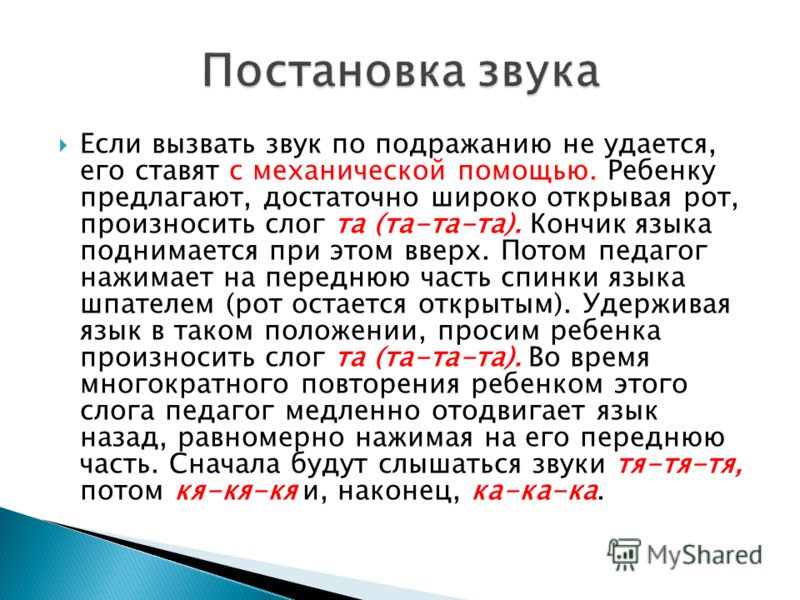 Постановка звука

Если вызвать звук по подражанию не удается, его ставят с механической помощью. Ребенку предлагают, достаточно широко открывая рот, произносить слог та (та-та-та). Кончик языка поднимается при этом вверх. Потом педагог нажимает на переднюю часть спинки языка шпателем (рот остается открытым). Удерживая язык в таком положении, просим ребенка произносить слог та (та-та-та). Во время многократного повторения ребенком этого слога педагог медленно отодвигает язык назад, равномерно нажимая на его переднюю часть. Сначала будут слышаться звуки тя-тя-тя, потом кя-кя-кя и, наконец, ка-ка-ка.

MyShared